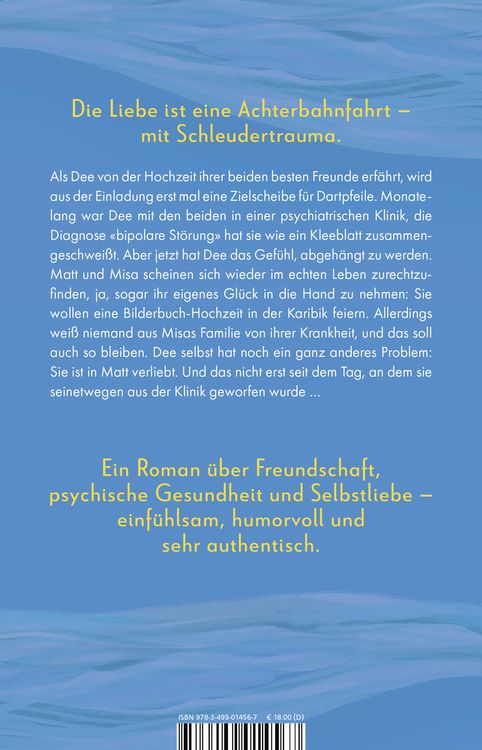 Die Liebe ist eine Achterbahnfahrt – mit Schleudertrauma.

Als Dee von der Hochzeit ihrer beiden besten Freunde erfährt, wird aus der Einladung erst mal eine Zielscheibe für Dartpfeile. Monatelang war Dee mit den beiden in einer psychiatrischen Klinik, die Diagnose «bipolare Störung» hat sie wie ein Kleeblatt zusammengeschweißt. Aber jetzt hat Dee das Gefühl, abgehängt zu werden. Matt und Misa scheinen sich wieder im echten Leben zurechtzufinden, ja, sogar ihr eigenes Glück in die Hand zu nehmen: Sie wollen eine Bilderbuch-Hochzeit in der Karibik feiern. Allerdings weiß niemand aus Misas Familie von ihrer Krankheit, und das soll auch so bleiben. Dee selbst hat noch ein ganz anderes Problem: Sie ist in Matt verliebt. Und das nicht erst seit dem Tag, an dem sie seinetwegen aus der Klinik geworfen wurde ...

Ein Roman über Freundschaft, psychische Gesundheit und Selbstliebe – einfühlsam, humorvoll und sehr authentisch.

ISBN 978-3-499-01456-7 € 18.00 (D)